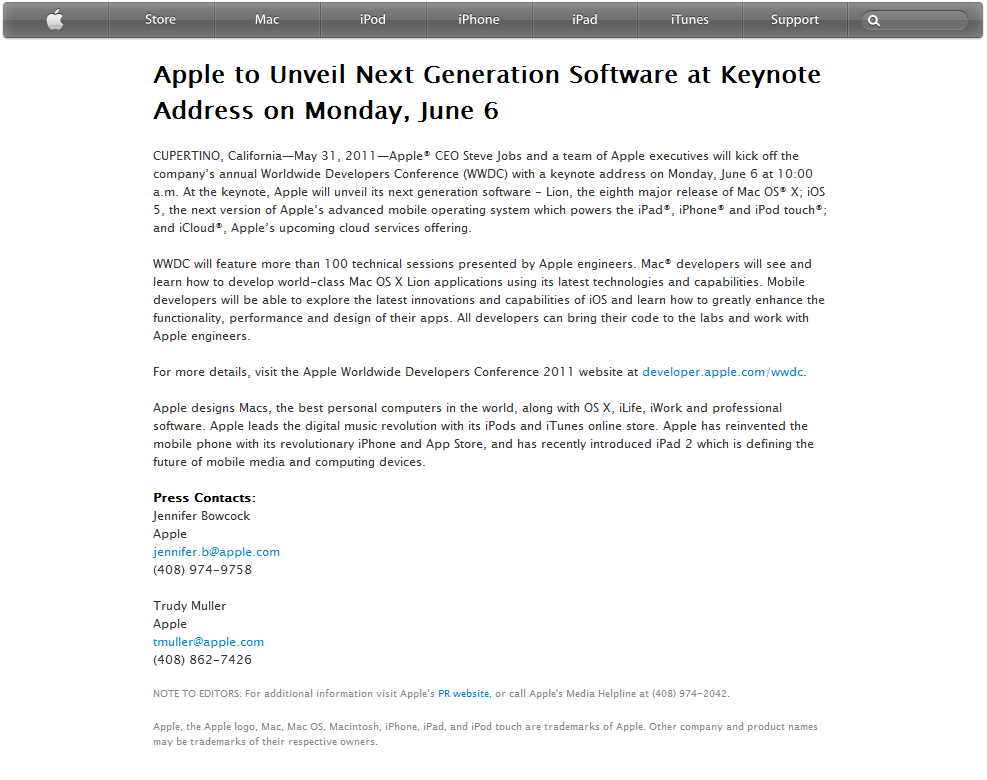 Store Mac iPod iPhone iPad iTunes Support

Apple to Unveil Next Generation Software at Keynote Address on Monday, June 6

CUPERTINO, California—May 31, 2011—Apple® CEO Steve Jobs and a team of Apple executives will kick off the company's annual Worldwide Developers Conference (WWDC) with a keynote address on Monday, June 6 at 10:00 a.m. At the keynote, Apple will unveil its next generation software – Lion, the eighth major release of Mac OS® X; iOS 5, the next version of Apple's advanced mobile operating system which powers the iPad®, iPhone® and iPod touch®; and iCloud®, Apple's upcoming cloud services offering.

WWDC will feature more than 100 technical sessions presented by Apple engineers. Mac® developers will see and learn how to develop world-class Mac OS X Lion applications using its latest technologies and capabilities. Mobile developers will be able to explore the latest innovations and capabilities of iOS and learn how to greatly enhance the functionality, performance and design of their apps. All developers can bring their code to the labs and work with Apple engineers.

For more details, visit the Apple Worldwide Developers Conference 2011 website at developer.apple.com/wwdc.

Apple designs Macs, the best personal computers in the world, along with OS X, iLife, iWork and professional software. Apple leads the digital music revolution with its iPods and iTunes online store. Apple has reinvented the mobile phone with its revolutionary iPhone and App Store, and has recently introduced iPad 2 which is defining the future of mobile media and computing devices.

Press Contacts:
Jennifer Bowcock
Apple
jennifer.b@apple.com
(408) 974-9758

Trudy Muller
Apple
tmuller@apple.com
(408) 862-7426

NOTE TO EDITORS: For additional information visit Apple's PR website, or call Apple's Media Helpline at (408) 974-2042.

Apple, the Apple logo, Mac, Mac OS, Macintosh, iPhone, iPad, and iPod touch are trademarks of Apple. Other company and product names may be trademarks of their respective owners.